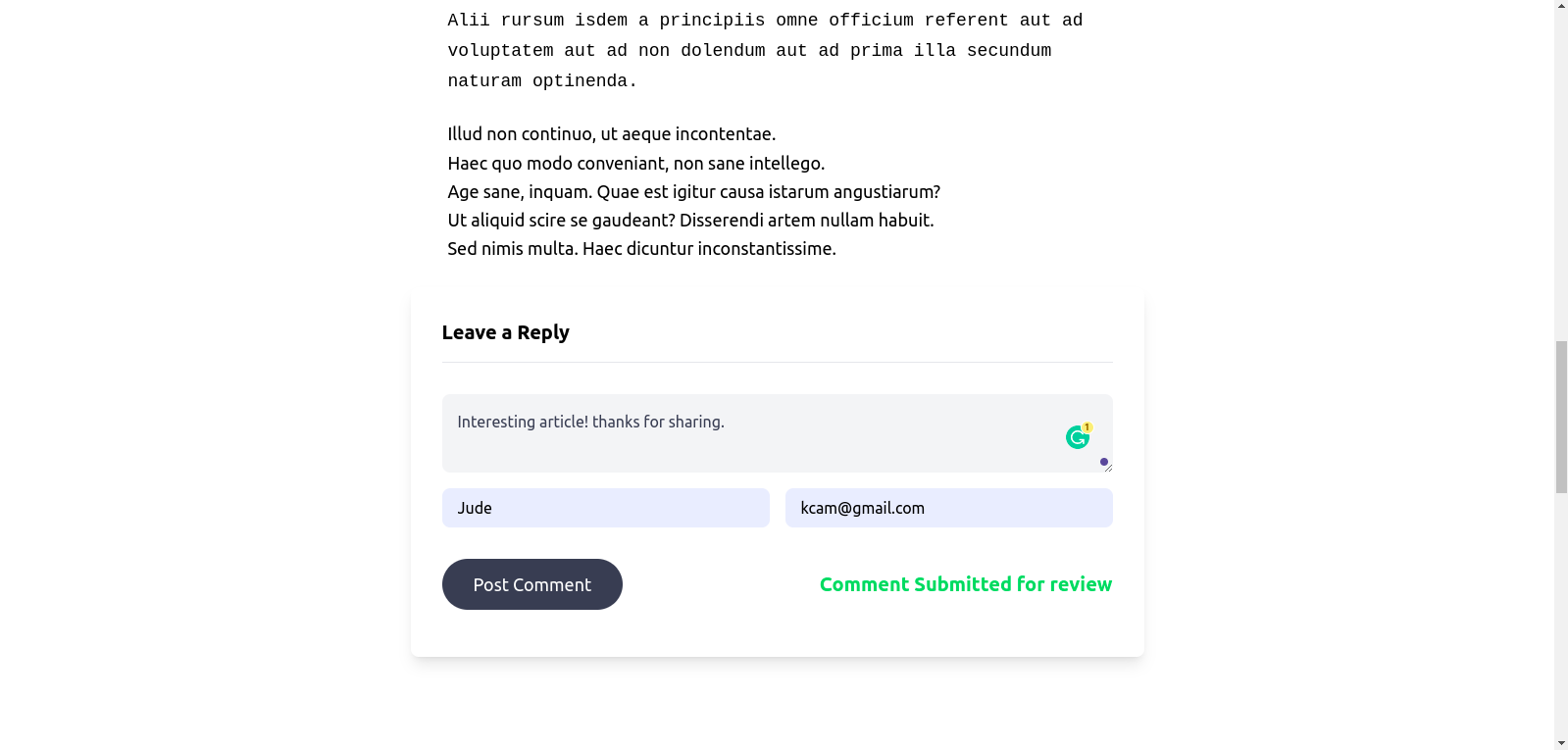 Alii rursum isdem a principiis omne officium referent aut ad voluptatem aut ad non dolendum aut ad prima illa secundum naturam optinenda.

Illud non continuo, ut aeque incontentae.
Haec quo modo conveniant, non sane intellego.
Age sane, inquam. Quae est igitur causa istarum angustiarum?
Ut aliquid scire se gaudeant? Disserendi artem nullam habuit.
Sed nimis multa. Haec dicuntur inconstantissime.

Leave a Reply

Interesting article! thanks for sharing.

1

Jude

kcam@gmail.com

Post Comment

Comment Submitted for review